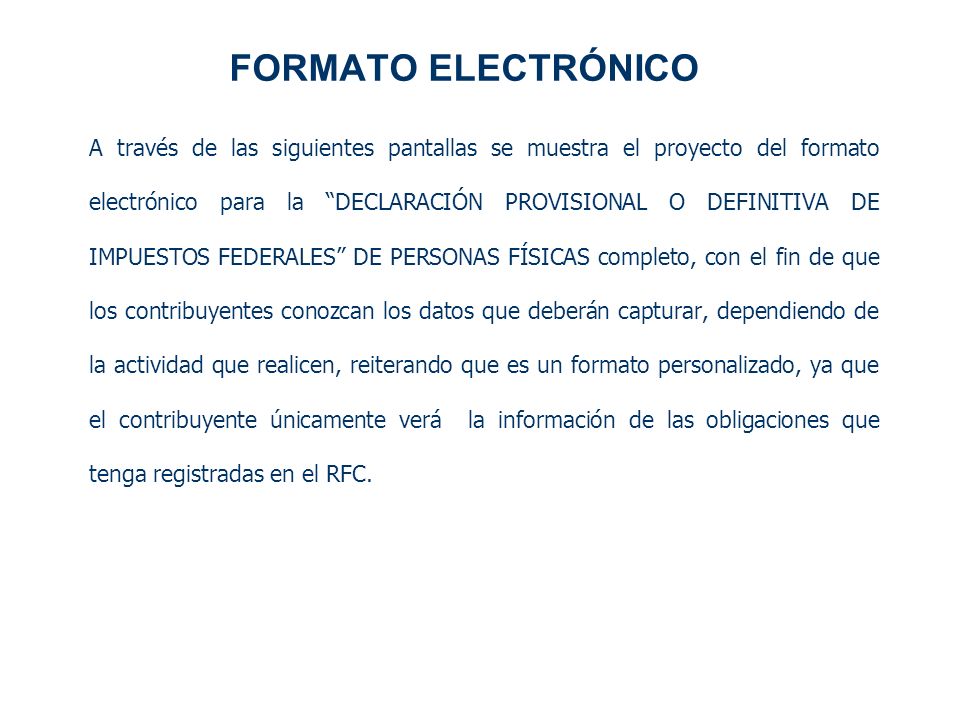 FORMATO ELECTRÓNICO

A través de las siguientes pantallas se muestra el proyecto del formato electrónico para la “DECLARACIÓN PROVISIONAL O DEFINITIVA DE IMPUESTOS FEDERALES” DE PERSONAS FÍSICAS completo, con el fin de que los contribuyentes conozcan los datos que deberán capturar, dependiendo de la actividad que realicen, reiterando que es un formato personalizado, ya que el contribuyente únicamente verá la información de las obligaciones que tenga registradas en el RFC.